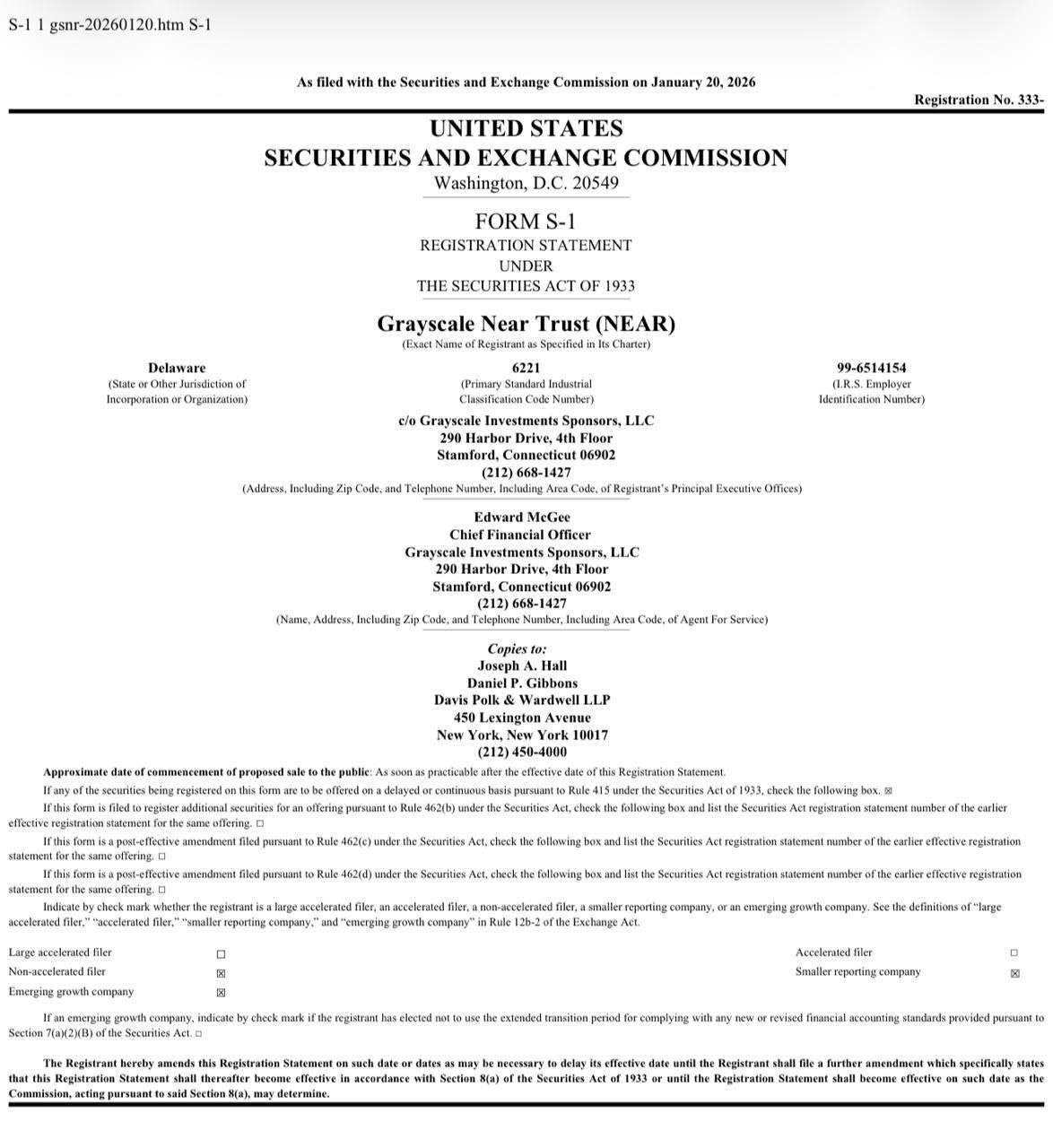 S-1 1 gsnr-20260120.htm S-1

As filed with the Securities and Exchange Commission on January 20, 2026

Registration No. 333-

UNITED STATES
SECURITIES AND EXCHANGE COMMISSION
Washington, D.C. 20549

FORM S-1
REGISTRATION STATEMENT
UNDER
THE SECURITIES ACT OF 1933

Grayscale Near Trust (NEAR)
(Exact Name of Registrant as Specified in Its Charter)

Delaware
(State or Other Jurisdiction of Incorporation or Organization)

6221
(Primary Standard Industrial Classification Code Number)

99-6514154
(I.R.S. Employer Identification Number)

c/o Grayscale Investments Sponsors, LLC
290 Harbor Drive, 4th Floor
Stamford, Connecticut 06902
(212) 668-1427
(Address, Including Zip Code, and Telephone Number, Including Area Code, of Registrant's Principal Executive Offices)

Edward McGee
Chief Financial Officer
Grayscale Investments Sponsors, LLC
290 Harbor Drive, 4th Floor
Stamford, Connecticut 06902
(212) 668-1427
(Name, Address, Including Zip Code, and Telephone Number, Including Area Code, of Agent For Service)

Copies to:
Joseph A. Hall
Daniel P. Gibbons
Davis Polk & Wardwell LLP
450 Lexington Avenue
New York, New York 10017
(212) 450-4000

Approximate date of commencement of proposed sale to the public: As soon as practicable after the effective date of this Registration Statement.

If any of the securities being registered on this form are to be offered on a delayed or continuous basis pursuant to Rule 415 under the Securities Act of 1933, check the following box. ☒

If this form is filed to register additional securities for an offering pursuant to Rule 462(b) under the Securities Act, check the following box and list the Securities Act registration statement number of the earlier effective registration statement for the same offering. ☐

If this form is a post-effective amendment filed pursuant to Rule 462(c) under the Securities Act, check the following box and list the Securities Act registration statement number of the earlier effective registration statement for the same offering. ☐

If this form is a post-effective amendment filed pursuant to Rule 462(d) under the Securities Act, check the following box and list the Securities Act registration statement number of the earlier effective registration statement for the same offering. ☐

Indicate by check mark whether the registrant is a large accelerated filer, an accelerated filer, a non-accelerated filer, a smaller reporting company, or an emerging growth company. See the definitions of "large accelerated filer," "accelerated filer," "smaller reporting company," and "emerging growth company" in Rule 12b-2 of the Exchange Act.

| Large accelerated filer | ☐ | Accelerated filer | ☐ |
|---|---|---|---|
| Non-accelerated filer | ☒ | Smaller reporting company | ☒ |
| Emerging growth company | ☒ | | |

If an emerging growth company, indicate by check mark if the registrant has elected not to use the extended transition period for complying with any new or revised financial accounting standards provided pursuant to Section 7(a)(2)(B) of the Securities Act. ☐

The Registrant hereby amends this Registration Statement on such date or dates as may be necessary to delay its effective date until the Registrant shall file a further amendment which specifically states that this Registration Statement shall thereafter become effective in accordance with Section 8(a) of the Securities Act of 1933 or until the Registration Statement shall become effective on such date as the Commission, acting pursuant to said Section 8(a), may determine.